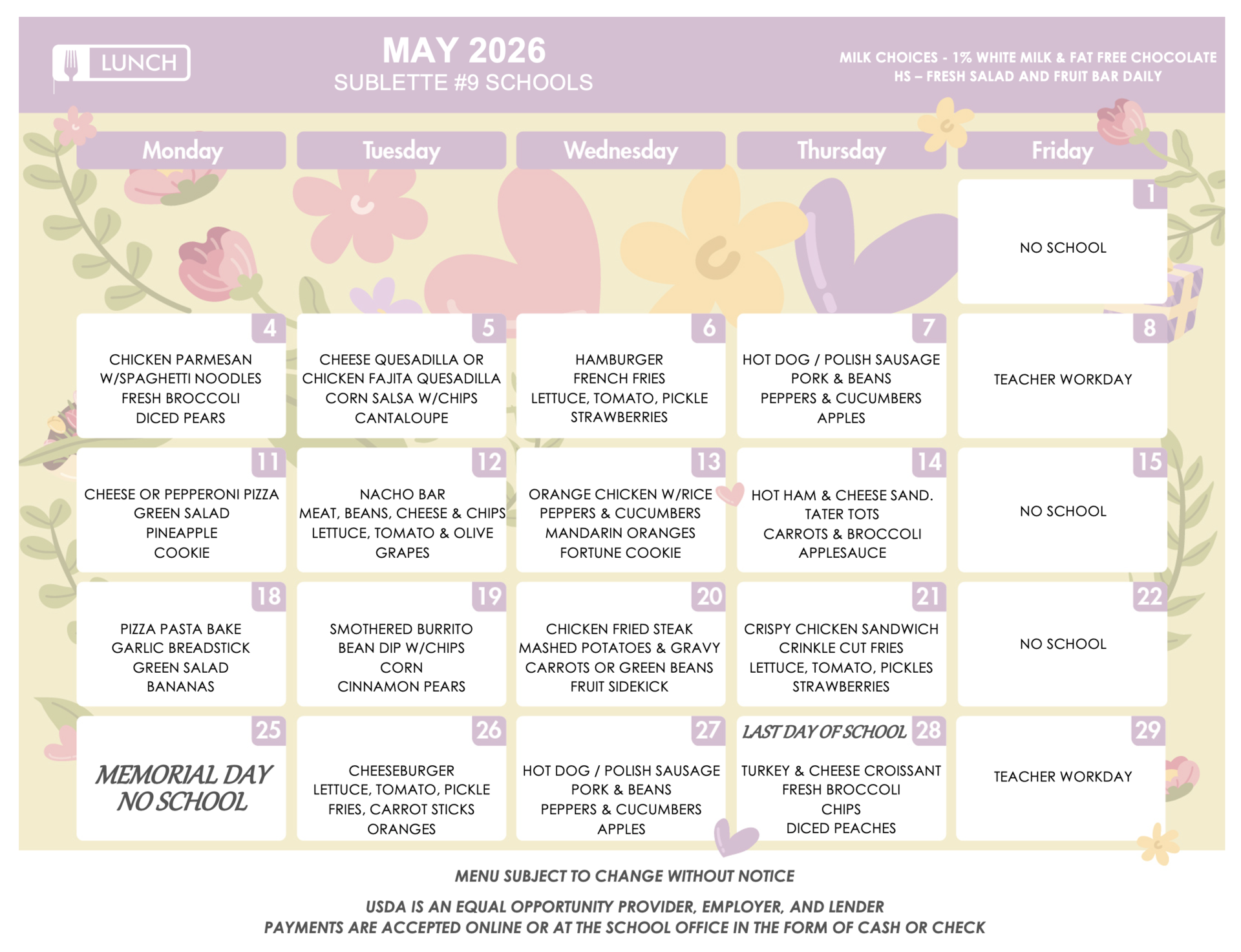 LUNCH

MAY 2026
SUBLETTE #9 SCHOOLS

MILK CHOICES - 1% WHITE MILK & FAT FREE CHOCOLATE
HS – FRESH SALAD AND FRUIT BAR DAILY

| Monday | Tuesday | Wednesday | Thursday | Friday |
|---|---|---|---|---|
| | | | | 1 NO SCHOOL |
| 4 CHICKEN PARMESAN W/SPAGHETTI NOODLES FRESH BROCCOLI DICED PEARS | 5 CHEESE QUESADILLA OR CHICKEN FAJITA QUESADILLA CORN SALSA W/CHIPS CANTALOUPE | 6 HAMBURGER FRENCH FRIES LETTUCE, TOMATO, PICKLE STRAWBERRIES | 7 HOT DOG / POLISH SAUSAGE PORK & BEANS PEPPERS & CUCUMBERS APPLES | 8 TEACHER WORKDAY |
| 11 CHEESE OR PEPPERONI PIZZA GREEN SALAD PINEAPPLE COOKIE | 12 NACHO BAR MEAT, BEANS, CHEESE & CHIPS LETTUCE, TOMATO & OLIVE GRAPES | 13 ORANGE CHICKEN W/RICE PEPPERS & CUCUMBERS MANDARIN ORANGES FORTUNE COOKIE | 14 HOT HAM & CHEESE SAND. TATER TOTS CARROTS & BROCCOLI APPLESAUCE | 15 NO SCHOOL |
| 18 PIZZA PASTA BAKE GARLIC BREADSTICK GREEN SALAD BANANAS | 19 SMOTHERED BURRITO BEAN DIP W/CHIPS CORN CINNAMON PEARS | 20 CHICKEN FRIED STEAK MASHED POTATOES & GRAVY CARROTS OR GREEN BEANS FRUIT SIDEKICK | 21 CRISPY CHICKEN SANDWICH CRINKLE CUT FRIES LETTUCE, TOMATO, PICKLES STRAWBERRIES | 22 NO SCHOOL |
| 25 MEMORIAL DAY NO SCHOOL | 26 CHEESEBURGER LETTUCE, TOMATO, PICKLE FRIES, CARROT STICKS ORANGES | 27 HOT DOG / POLISH SAUSAGE PORK & BEANS PEPPERS & CUCUMBERS APPLES | LAST DAY OF SCHOOL 28 TURKEY & CHEESE CROISSANT FRESH BROCCOLI CHIPS DICED PEACHES | 29 TEACHER WORKDAY |

MENU SUBJECT TO CHANGE WITHOUT NOTICE

USDA IS AN EQUAL OPPORTUNITY PROVIDER, EMPLOYER, AND LENDER
PAYMENTS ARE ACCEPTED ONLINE OR AT THE SCHOOL OFFICE IN THE FORM OF CASH OR CHECK